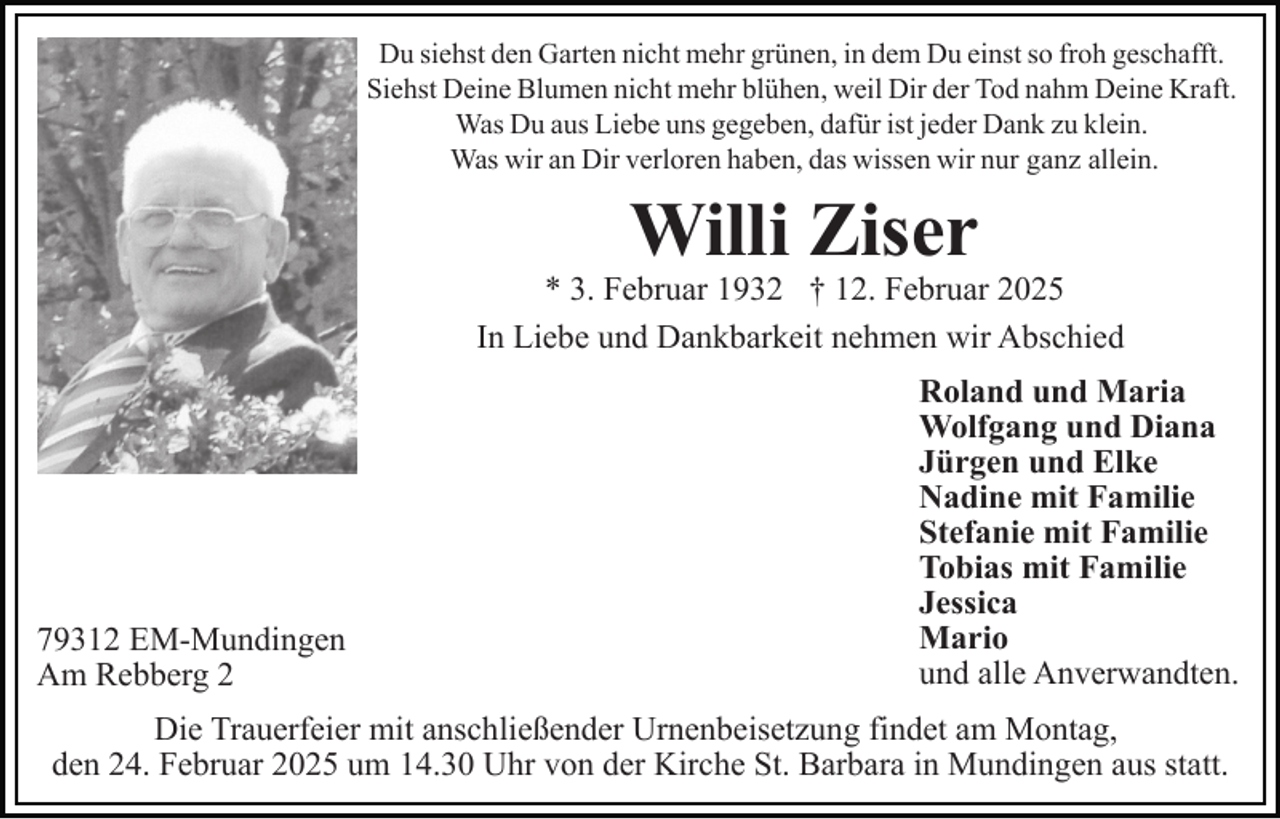 Du siehst den Garten nicht mehr grünen, in dem Du einst so froh geschafft.
Siehst Deine Blumen nicht mehr blühen, weil Dir der Tod nahm Deine Kraft.
Was Du aus Liebe uns gegeben, dafür ist jeder Dank zu klein.
Was wir an Dir verloren haben, das wissen wir nur ganz allein.

Willi Ziser

* 3. Februar 1932 † 12. Februar 2025

In Liebe und Dankbarkeit nehmen wir Abschied

Roland und Maria
Wolfgang und Diana
Jürgen und Elke
Nadine mit Familie
Stefanie mit Familie
Tobias mit Familie
Jessica
Mario
und alle Anverwandten.

79312 EM-Mundingen
Am Rebberg 2

Die Trauerfeier mit anschließender Urnenbeisetzung findet am Montag, den 24. Februar 2025 um 14.30 Uhr von der Kirche St. Barbara in Mundingen aus statt.